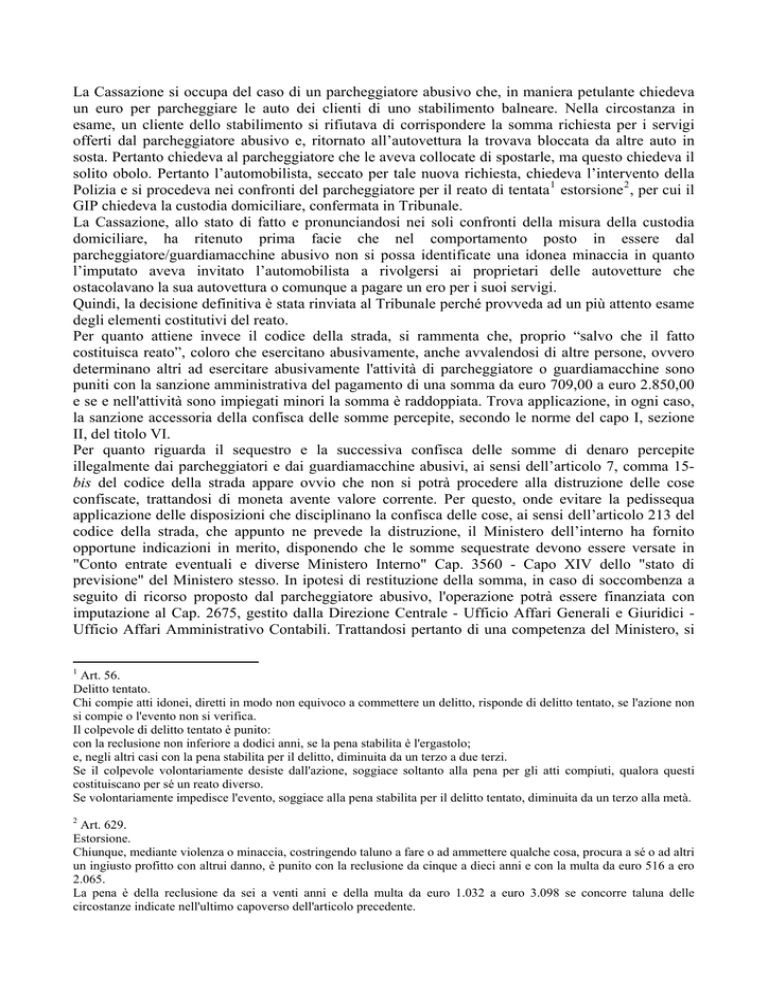 La Cassazione si occupa del caso di un parcheggiatore abusivo che, in maniera petulante chiedeva un euro per parcheggiare le auto dei clienti di uno stabilimento balneare. Nella circostanza in esame, un cliente dello stabilimento si rifiutava di corrispondere la somma richiesta per i servigi offerti dal parcheggiatore abusivo e, ritornato all'autovettura la trovava bloccata da altre auto in sosta. Pertanto chiedeva al parcheggiatore che le aveva collocate di spostarle, ma questo chiedeva il solito obolo. Pertanto l'automobilista, seccato per tale nuova richiesta, chiedeva l'intervento della Polizia e si procedeva nei confronti del parcheggiatore per il reato di tentata$^1$ estorsione$^2$, per cui il GIP chiedeva la custodia domiciliare, confermata in Tribunale.
La Cassazione, allo stato di fatto e pronunciandosi nei soli confronti della misura della custodia domiciliare, ha ritenuto prima facie che nel comportamento posto in essere dal parcheggiatore/guardiamacchine abusivo non si possa identificate una idonea minaccia in quanto l'imputato aveva invitato l'automobilista a rivolgersi ai proprietari delle autovetture che ostacolavano la sua autovettura o comunque a pagare un ero per i suoi servigi.
Quindi, la decisione definitiva è stata rinviata al Tribunale perché provveda ad un più attento esame degli elementi costitutivi del reato.
Per quanto attiene invece il codice della strada, si rammenta che, proprio "salvo che il fatto costituisca reato", coloro che esercitano abusivamente, anche avvalendosi di altre persone, ovvero determinano altri ad esercitare abusivamente l'attività di parcheggiatore o guardiamacchine sono puniti con la sanzione amministrativa del pagamento di una somma da euro 709,00 a euro 2.850,00 e se e nell'attività sono impiegati minori la somma è raddoppiata. Trova applicazione, in ogni caso, la sanzione accessoria della confisca delle somme percepite, secondo le norme del capo I, sezione II, del titolo VI.
Per quanto riguarda il sequestro e la successiva confisca delle somme di denaro percepite illegalmente dai parcheggiatori e dai guardiamacchine abusivi, ai sensi dell'articolo 7, comma 15-bis del codice della strada appare ovvio che non si potrà procedere alla distruzione delle cose confiscate, trattandosi di moneta avente valore corrente. Per questo, onde evitare la pedissequa applicazione delle disposizioni che disciplinano la confisca delle cose, ai sensi dell'articolo 213 del codice della strada, che appunto ne prevede la distruzione, il Ministero dell'interno ha fornito opportune indicazioni in merito, disponendo che le somme sequestrate devono essere versate in "Conto entrate eventuali e diverse Ministero Interno" Cap. 3560 - Capo XIV dello "stato di previsione" del Ministero stesso. In ipotesi di restituzione della somma, in caso di soccombenza a seguito di ricorso proposto dal parcheggiatore abusivo, l'operazione potrà essere finanziata con imputazione al Cap. 2675, gestito dalla Direzione Centrale - Ufficio Affari Generali e Giuridici - Ufficio Affari Amministrativo Contabili. Trattandosi pertanto di una competenza del Ministero, si

$^1$ Art. 56.
Delitto tentato.
Chi compie atti idonei, diretti in modo non equivoco a commettere un delitto, risponde di delitto tentato, se l'azione non si compie o l'evento non si verifica.
Il colpevole di delitto tentato è punito:
con la reclusione non inferiore a dodici anni, se la pena stabilita è l'ergastolo;
e, negli altri casi con la pena stabilita per il delitto, diminuita da un terzo a due terzi.
Se il colpevole volontariamente desiste dall'azione, soggiace soltanto alla pena per gli atti compiuti, qualora questi costituiscano per sé un reato diverso.
Se volontariamente impedisce l'evento, soggiace alla pena stabilita per il delitto tentato, diminuita da un terzo alla metà.

$^2$ Art. 629.
Estorsione.
Chiunque, mediante violenza o minaccia, costringendo taluno a fare o ad ammettere qualche cosa, procura a sé o ad altri un ingiusto profitto con altrui danno, è punito con la reclusione da cinque a dieci anni e con la multa da euro 516 a ero 2.065.
La pena è della reclusione da sei a venti anni e della multa da euro 1.032 a euro 3.098 se concorre taluna delle circostanze indicate nell'ultimo capoverso dell'articolo precedente.